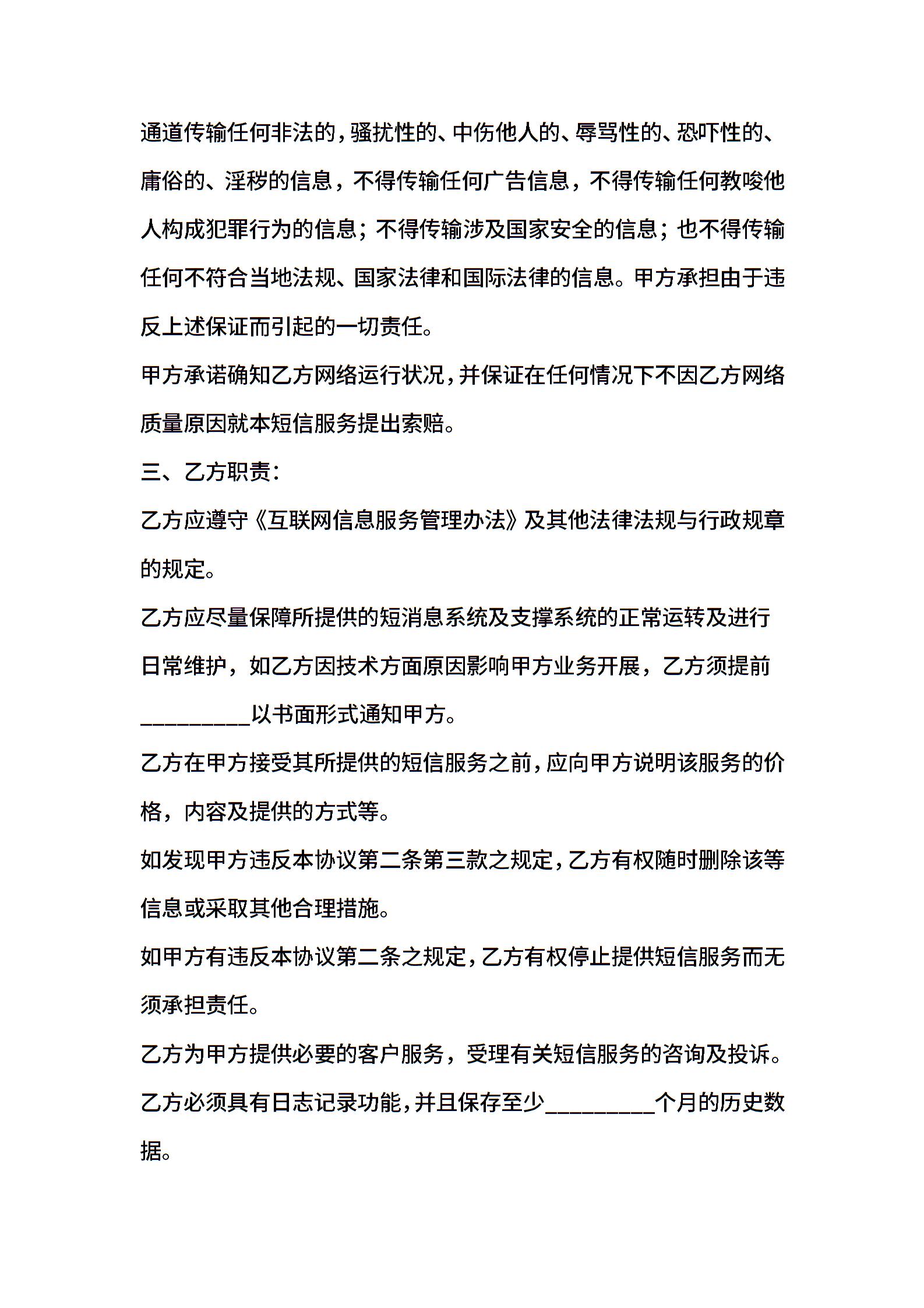 通道传输任何非法的，骚扰性的、中伤他人的、辱骂性的、恐吓性的、庸俗的、淫秽的信息，不得传输任何广告信息，不得传输任何教唆他人构成犯罪行为的信息；不得传输涉及国家安全的信息；也不得传输任何不符合当地法规、国家法律和国际法律的信息。甲方承担由于违反上述保证而引起的一切责任。

甲方承诺确知乙方网络运行状况，并保证在任何情况下不因乙方网络质量原因就本短信服务提出索赔。

三、乙方职责：

乙方应遵守《互联网信息服务管理办法》及其他法律法规与行政规章的规定。

乙方应尽量保障所提供的短消息系统及支撑系统的正常运转及进行日常维护，如乙方因技术方面原因影响甲方业务开展，乙方须提前_________以书面形式通知甲方。

乙方在甲方接受其所提供的短信服务之前，应向甲方说明该服务的价格，内容及提供的方式等。

如发现甲方违反本协议第二条第三款之规定，乙方有权随时删除该等信息或采取其他合理措施。

如甲方有违反本协议第二条之规定，乙方有权停止提供短信服务而无须承担责任。

乙方为甲方提供必要的客户服务，受理有关短信服务的咨询及投诉。

乙方必须具有日志记录功能，并且保存至少_________个月的历史数据。